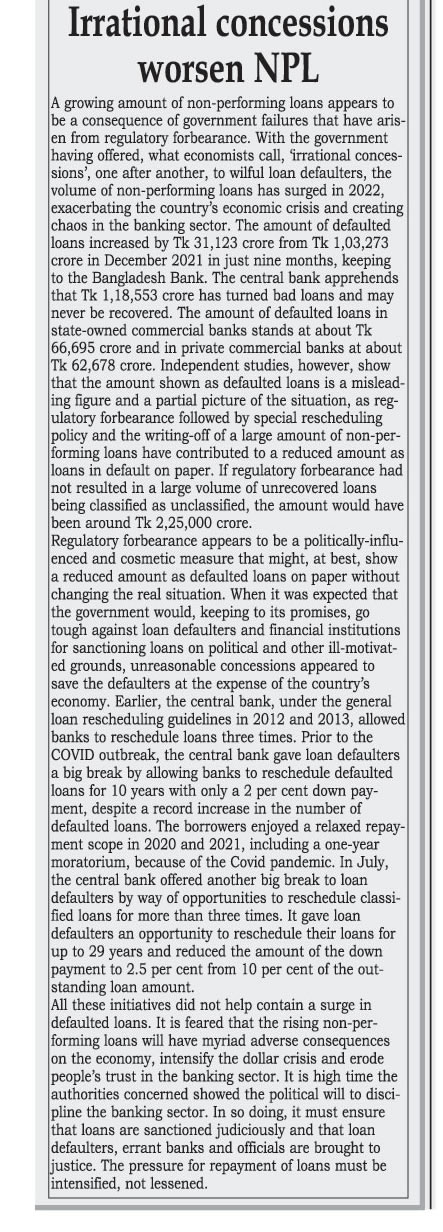 Irrational concessions worsen NPL

A growing amount of non-performing loans appears to be a consequence of government failures that have arisen from regulatory forbearance. With the government having offered, what economists call, 'irrational concessions', one after another, to wilful loan defaulters, the volume of non-performing loans has surged in 2022, exacerbating the country's economic crisis and creating chaos in the banking sector. The amount of defaulted loans increased by Tk 31,123 crore from Tk 1,03,273 crore in December 2021 in just nine months, keeping to the Bangladesh Bank. The central bank apprehends that Tk 1,18,553 crore has turned bad loans and may never be recovered. The amount of defaulted loans in state-owned commercial banks stands at about Tk 66,695 crore and in private commercial banks at about Tk 62,678 crore. Independent studies, however, show that the amount shown as defaulted loans is a misleading figure and a partial picture of the situation, as regulatory forbearance followed by special rescheduling policy and the writing-off of a large amount of non-performing loans have contributed to a reduced amount as loans in default on paper. If regulatory forbearance had not resulted in a large volume of unrecovered loans being classified as unclassified, the amount would have been around Tk 2,25,000 crore.
Regulatory forbearance appears to be a politically-influenced and cosmetic measure that might, at best, show a reduced amount as defaulted loans on paper without changing the real situation. When it was expected that the government would, keeping to its promises, go tough against loan defaulters and financial institutions for sanctioning loans on political and other ill-motivated grounds, unreasonable concessions appeared to save the defaulters at the expense of the country's economy. Earlier, the central bank, under the general loan rescheduling guidelines in 2012 and 2013, allowed banks to reschedule loans three times. Prior to the COVID outbreak, the central bank gave loan defaulters a big break by allowing banks to reschedule defaulted loans for 10 years with only a 2 per cent down payment, despite a record increase in the number of defaulted loans. The borrowers enjoyed a relaxed repayment scope in 2020 and 2021, including a one-year moratorium, because of the Covid pandemic. In July, the central bank offered another big break to loan defaulters by way of opportunities to reschedule classified loans for more than three times. It gave loan defaulters an opportunity to reschedule their loans for up to 29 years and reduced the amount of the down payment to 2.5 per cent from 10 per cent of the outstanding loan amount.
All these initiatives did not help contain a surge in defaulted loans. It is feared that the rising non-performing loans will have myriad adverse consequences on the economy, intensify the dollar crisis and erode people's trust in the banking sector. It is high time the authorities concerned showed the political will to discipline the banking sector. In so doing, it must ensure that loans are sanctioned judiciously and that loan defaulters, errant banks and officials are brought to justice. The pressure for repayment of loans must be intensified, not lessened.